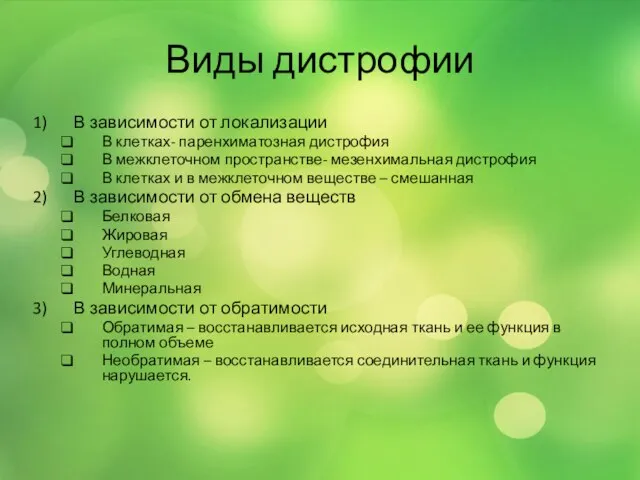 Виды дистрофии

1) В зависимости от локализации
❑ В клетках- паренхиматозная дистрофия
❑ В межклеточном пространстве- мезенхимальная дистрофия
❑ В клетках и в межклеточном веществе – смешанная
2) В зависимости от обмена веществ
❑ Белковая
❑ Жировая
❑ Углеводная
❑ Водная
❑ Минеральная
3) В зависимости от обратимости
❑ Обратимая – восстанавливается исходная ткань и ее функция в полном объеме
❑ Необратимая – восстанавливается соединительная ткань и функция нарушается.